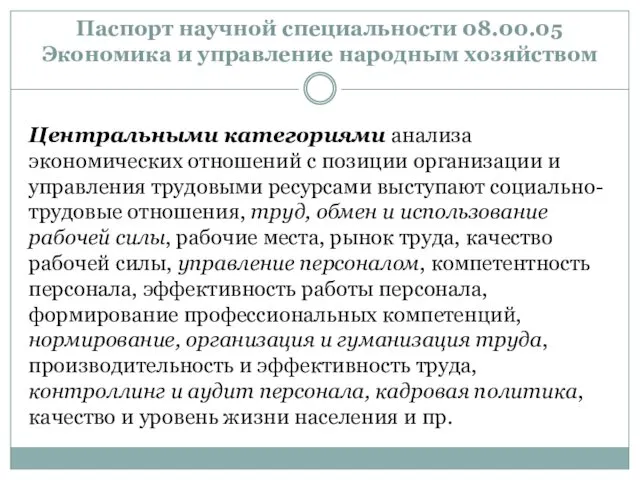 Паспорт научной специальности 08.00.05 Экономика и управление народным хозяйством

Центральными категориями анализа экономических отношений с позиции организации и управления трудовыми ресурсами выступают социально-трудовые отношения, труд, обмен и использование рабочей силы, рабочие места, рынок труда, качество рабочей силы, управление персоналом, компетентность персонала, эффективность работы персонала, формирование профессиональных компетенций, нормирование, организация и гуманизация труда, производительность и эффективность труда, контроллинг и аудит персонала, кадровая политика, качество и уровень жизни населения и пр.